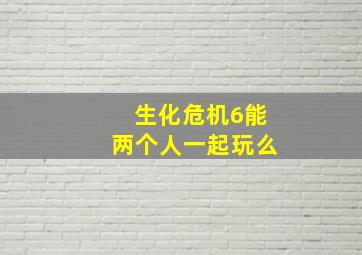 生化危机6能
两个人一起玩么